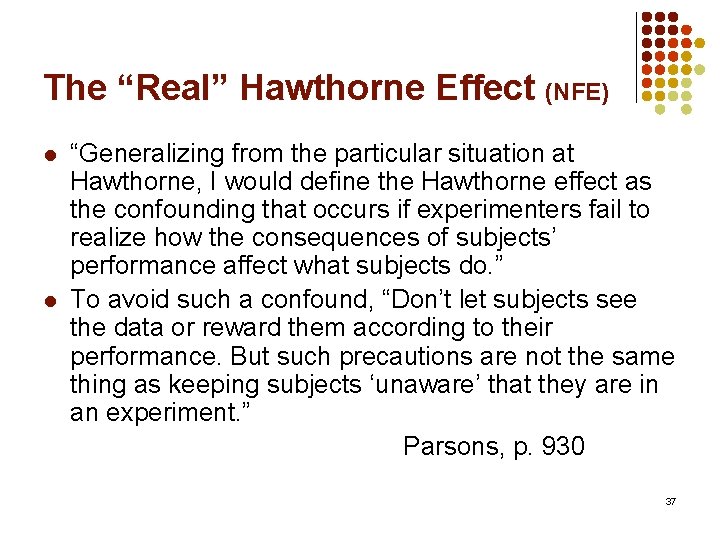 The "Real" Hawthorne Effect (NFE)

• "Generalizing from the particular situation at Hawthorne, I would define the Hawthorne effect as the confounding that occurs if experimenters fail to realize how the consequences of subjects' performance affect what subjects do."
• To avoid such a confound, "Don't let subjects see the data or reward them according to their performance. But such precautions are not the same thing as keeping subjects 'unaware' that they are in an experiment."

Parsons, p. 930

37